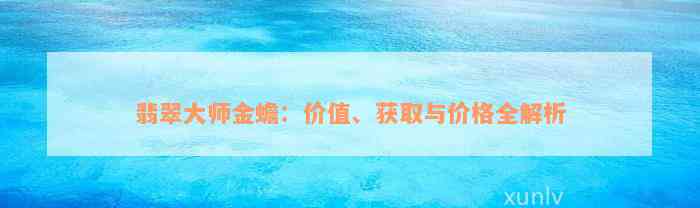 翡翠大师金蟾：价值、获取与价格全解析

xunlv